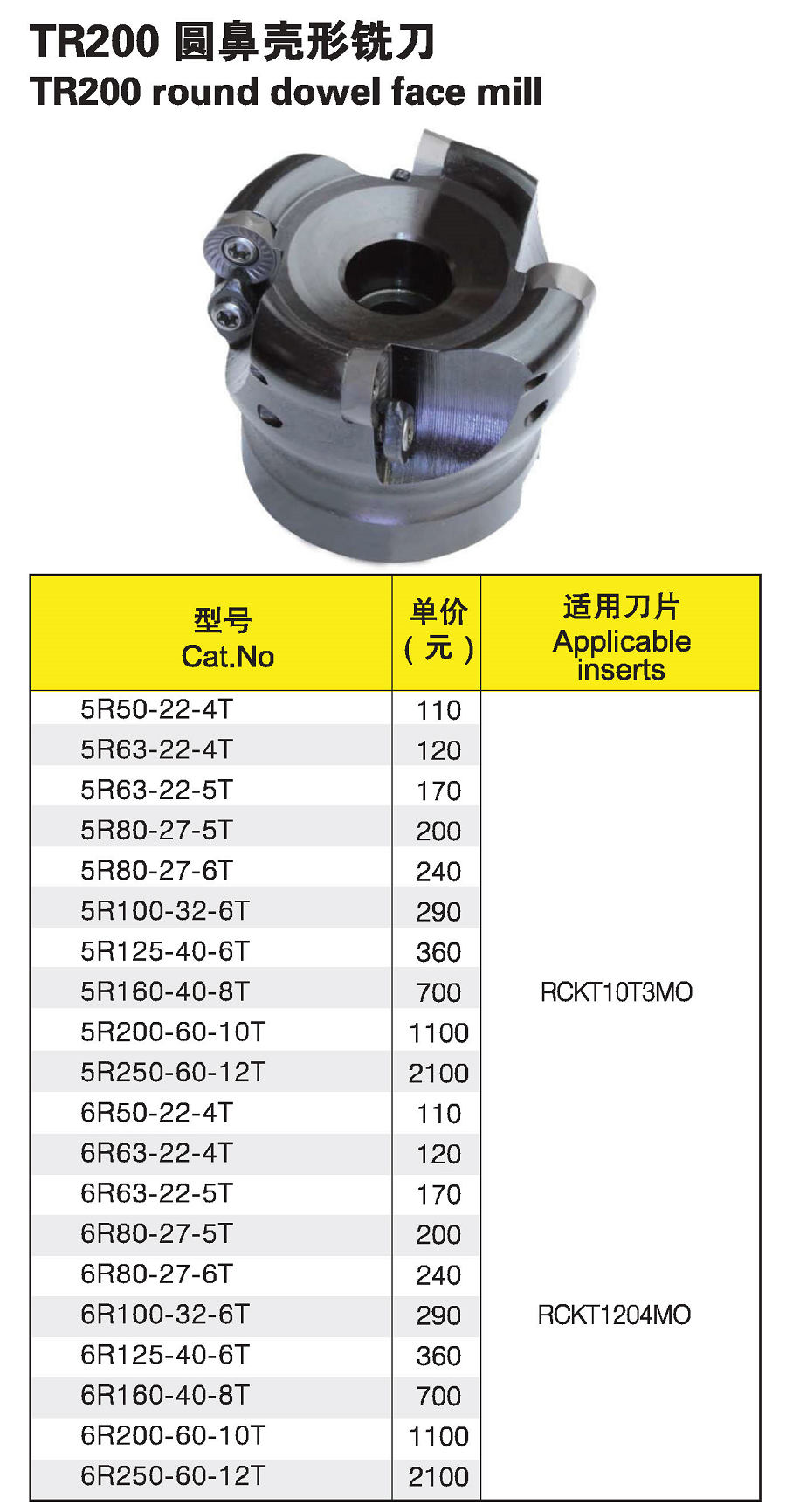 TR200 圆鼻壳形铣刀
TR200 round dowel face mill

| 型号 Cat.No | 单价 (元) | 适用刀片 Applicable inserts |
|---|---|---|
| 5R50-22-4T | 110 | RCKT10T3MO |
| 5R63-22-4T | 120 | |
| 5R63-22-5T | 170 | |
| 5R80-27-5T | 200 | |
| 5R80-27-6T | 240 | |
| 5R100-32-6T | 290 | |
| 5R125-40-6T | 360 | |
| 5R160-40-8T | 700 | |
| 5R200-60-10T | 1100 | |
| 5R250-60-12T | 2100 | |
| 6R50-22-4T | 110 | RCKT1204MO |
| 6R63-22-4T | 120 | |
| 6R63-22-5T | 170 | |
| 6R80-27-5T | 200 | |
| 6R80-27-6T | 240 | |
| 6R100-32-6T | 290 | |
| 6R125-40-6T | 360 | |
| 6R160-40-8T | 700 | |
| 6R200-60-10T | 1100 | |
| 6R250-60-12T | 2100 | |